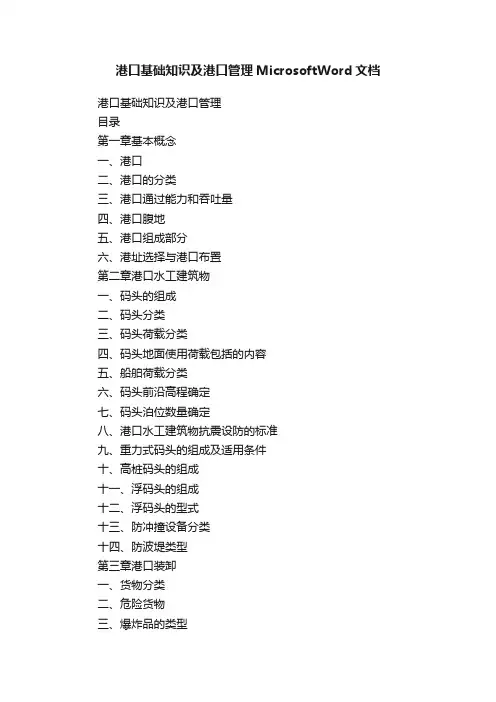 港口基础知识及港口管理 MicrosoftWord 文档

港口基础知识及港口管理
目录
第一章基本概念
一、港口
二、港口的分类
三、港口通过能力和吞吐量
四、港口腹地
五、港口组成部分
六、港址选择与港口布置
第二章港口水工建筑物
一、码头的组成
二、码头分类
三、码头荷载分类
四、码头地面使用荷载包括的内容
五、船舶荷载分类
六、码头前沿高程确定
七、码头泊位数量确定
八、港口水工建筑物抗震设防的标准
九、重力式码头的组成及适用条件
十、高桩码头的组成
十一、浮码头的组成
十二、浮码头的型式
十三、防冲撞设备分类
十四、防波堤类型
第三章港口装卸
一、货物分类
二、危险货物
三、爆炸品的类型